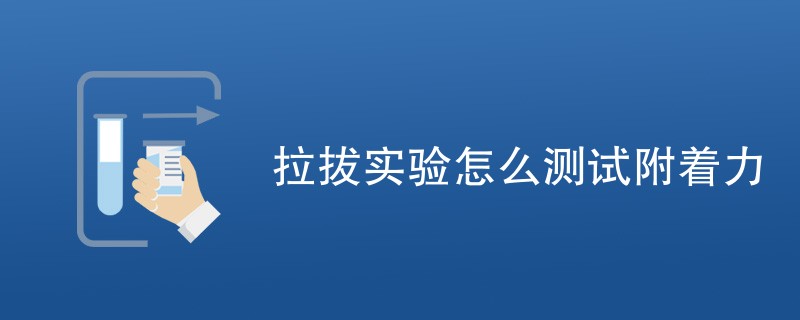 拉拔实验怎么测试附着力